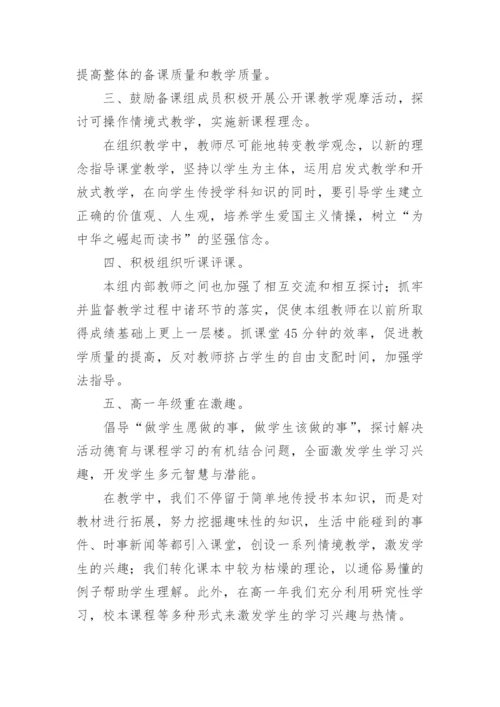 提高整体的备课质量和教学质量。

三、鼓励备课组成员积极开展公开课教学观摩活动，探讨可操作情境式教学，实施新课程理念。

在组织教学中，教师尽可能地转变教学观念，以新的理念指导课堂教学，坚持以学生为主体，运用启发式教学和开放式教学，在向学生传授学科知识的同时，要引导学生建立正确的价值观、人生观，培养学生爱国主义情操，树立“为中华之崛起而读书”的坚强信念。

四、积极组织听课评课。

本组内部教师之间也加强了相互交流和相互探讨；抓牢并监督教学过程中诸环节的落实，促使本组教师在以前所取得成绩基础上更上一层楼。抓课堂45分钟的效率，促进教学质量的提高，反对教师挤占学生的自由支配时间，加强学法指导。

五、高一年级重在激趣。

倡导“做学生愿做的事，做学生该做的事”，探讨解决活动德育与课程学习的有机结合问题，全面激发学生学习兴趣，开发学生多元智慧与潜能。

在教学中，我们不停留于简单地传授书本知识，而是对教材进行拓展，努力挖掘趣味性的知识，生活中能碰到的事件、时事新闻等都引入课堂，创设一系列情境教学，激发学生的兴趣；我们转化课本中较为枯燥的理论，以通俗易懂的例子帮助学生理解。此外，在高一年我们充分利用研究性学习，校本课程等多种形式来激发学生的学习兴趣与热情。